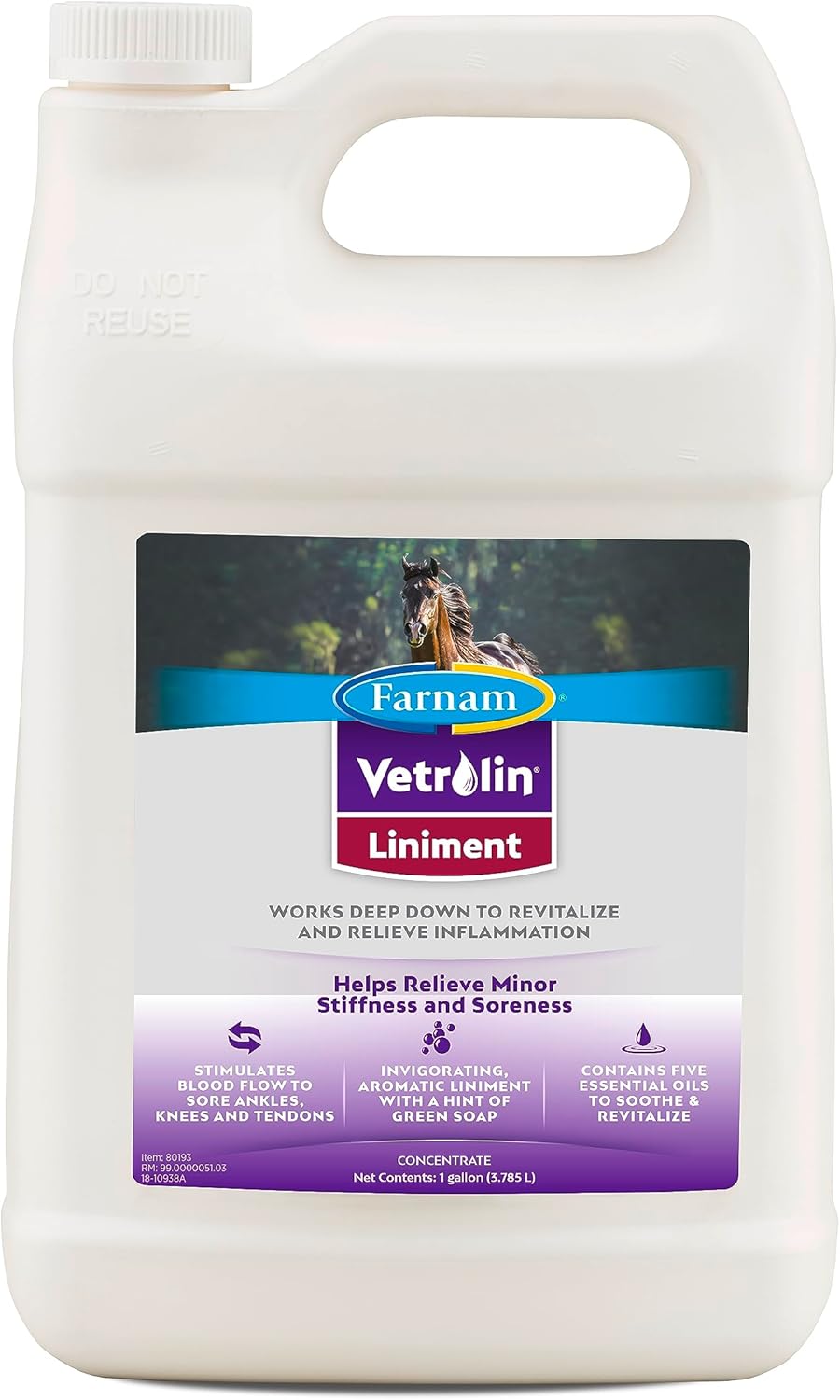 DO NOT REUSE

Farnam®

Vetrolin®

Liniment

WORKS DEEP DOWN TO REVITALIZE AND RELIEVE INFLAMMATION

Helps Relieve Minor Stiffness and Soreness

STIMULATES BLOOD FLOW TO SORE ANKLES, KNEES AND TENDONS

INVIGORATING, AROMATIC LINIMENT WITH A HINT OF GREEN SOAP

CONTAINS FIVE ESSENTIAL OILS TO SOOTHE & REVITALIZE

Item: 80193
RM: 99.0000051.03
18-10938A

CONCENTRATE
Net Contents: 1 gallon (3.785 L)